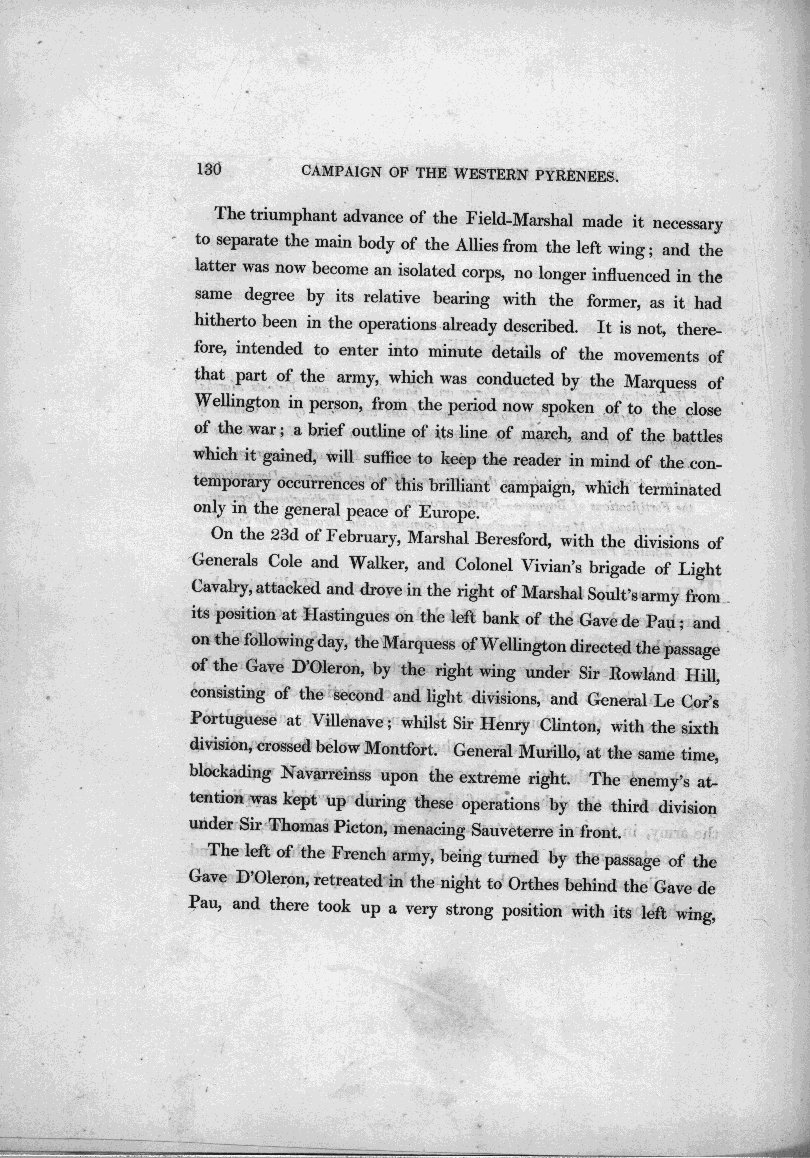 130 CAMPAIGN OF THE WESTERN PYRENEES.

The triumphant advance of the Field-Marshal made it necessary to separate the main body of the Allies from the left wing; and the latter was now become an isolated corps, no longer influenced in the same degree by its relative bearing with the former, as it had hitherto been in the operations already described. It is not, therefore, intended to enter into minute details of the movements of that part of the army, which was conducted by the Marquess of Wellington in person, from the period now spoken of to the close of the war; a brief outline of its line of march, and of the battles which it gained, will suffice to keep the reader in mind of the contemporary occurrences of this brilliant campaign, which terminated only in the general peace of Europe.

On the 23d of February, Marshal Beresford, with the divisions of Generals Cole and Walker, and Colonel Vivian's brigade of Light Cavalry, attacked and drove in the right of Marshal Soult's army from its position at Hastingues on the left bank of the Gave de Pau; and on the following day, the Marquess of Wellington directed the passage of the Gave D'Oleron, by the right wing under Sir Rowland Hill, consisting of the second and light divisions, and General Le Cor's Portuguese at Villenave; whilst Sir Henry Clinton, with the sixth division, crossed below Montfort. General Murillo, at the same time, blockading Navarreinss upon the extreme right. The enemy's attention was kept up during these operations by the third division under Sir Thomas Picton, menacing Sauveterre in front.

The left of the French army, being turned by the passage of the Gave D'Oleron, retreated in the night to Orthes behind the Gave de Pau, and there took up a very strong position with its left wing,